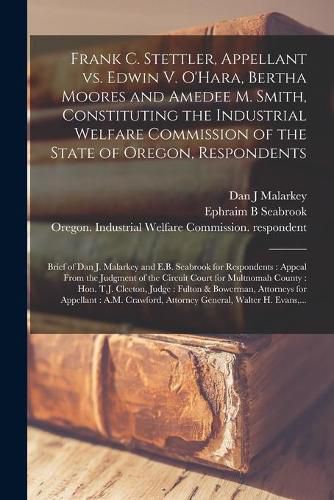 Frank C. Stettler, Appellant vs. Edwin V. O'Hara, Bertha Moores and Amedee M. Smith, Constituting the Industrial Welfare Commission of the State of Oregon, Respondents

Dan J Malarkey
Ephraim B Seabrook
Oregon. Industrial Welfare Commission. respondent

Brief of Dan J. Malarkey and E.B. Seabrook for Respondents : Appeal From the Judgment of the Circuit Court for Multnomah County : Hon. T.J. Cleeton, Judge : Fulton & Bowerman, Attorneys for Appellant : A.M. Crawford, Attorney General, Walter H. Evans,...